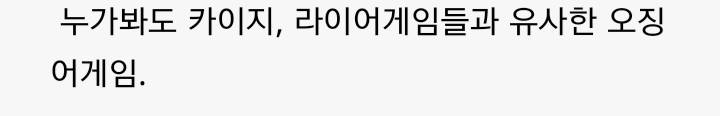 누가봐도 카이지, 라이어게임들과 유사한 오징어게임.